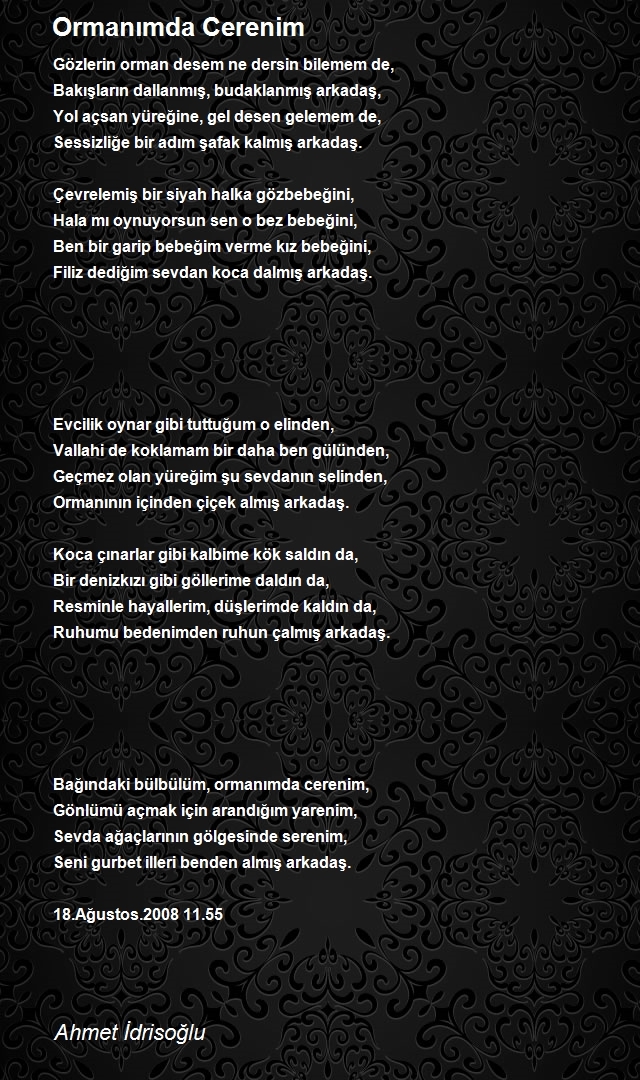 Ormanımda Cerenim

Gözlerin orman desem ne dersin bilemem de,
Bakışların dallanmış, budaklanmış arkadaş,
Yol açsan yüreğine, gel desen gelemem de,
Sessizliğe bir adım şafak kalmış arkadaş.

Çevrelemiş bir siyah halka gözbebeğini,
Hala mı oynuyorsun sen o bez bebeğini,
Ben bir garip bebeğim verme kız bebeğini,
Filiz dediğim sevdan koca dalmış arkadaş.

Evcilik oynar gibi tuttuğum o elinden,
Vallahi de koklamam bir daha ben gülünden,
Geçmez olan yüreğim şu sevdanın selinden,
Ormanının içinden çiçek almış arkadaş.

Koca çınarlar gibi kalbime kök saldın da,
Bir denizkızı gibi göllerime daldın da,
Resminle hayallerim, düşlerimde kaldın da,
Ruhumu bedenimden ruhun çalmış arkadaş.

Bağındaki bülbülüm, ormanımda cerenim,
Gönlümü açmak için arandığım yarenim,
Sevda ağaçlarının gölgesinde serenim,
Seni gurbet illeri benden almış arkadaş.

18.Ağustos.2008 11.55

Ahmet İdrisoğlu